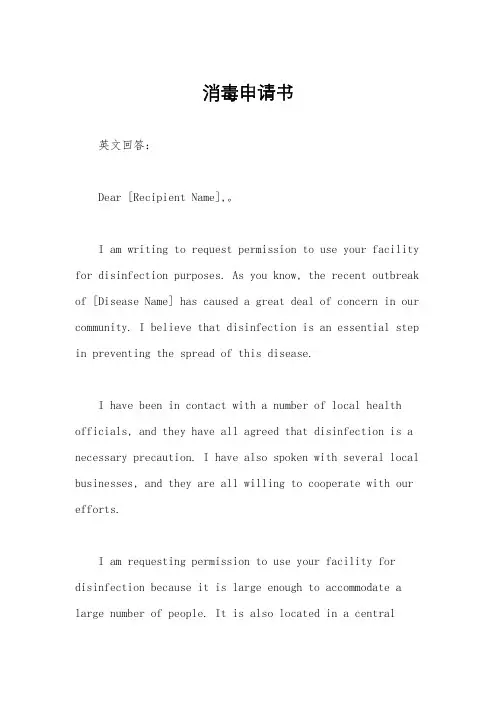 消毒申请书

英文回答：

Dear [Recipient Name],。

I am writing to request permission to use your facility for disinfection purposes. As you know, the recent outbreak of [Disease Name] has caused a great deal of concern in our community. I believe that disinfection is an essential step in preventing the spread of this disease.

I have been in contact with a number of local health officials, and they have all agreed that disinfection is a necessary precaution. I have also spoken with several local businesses, and they are all willing to cooperate with our efforts.

I am requesting permission to use your facility for disinfection because it is large enough to accommodate a large number of people. It is also located in a central